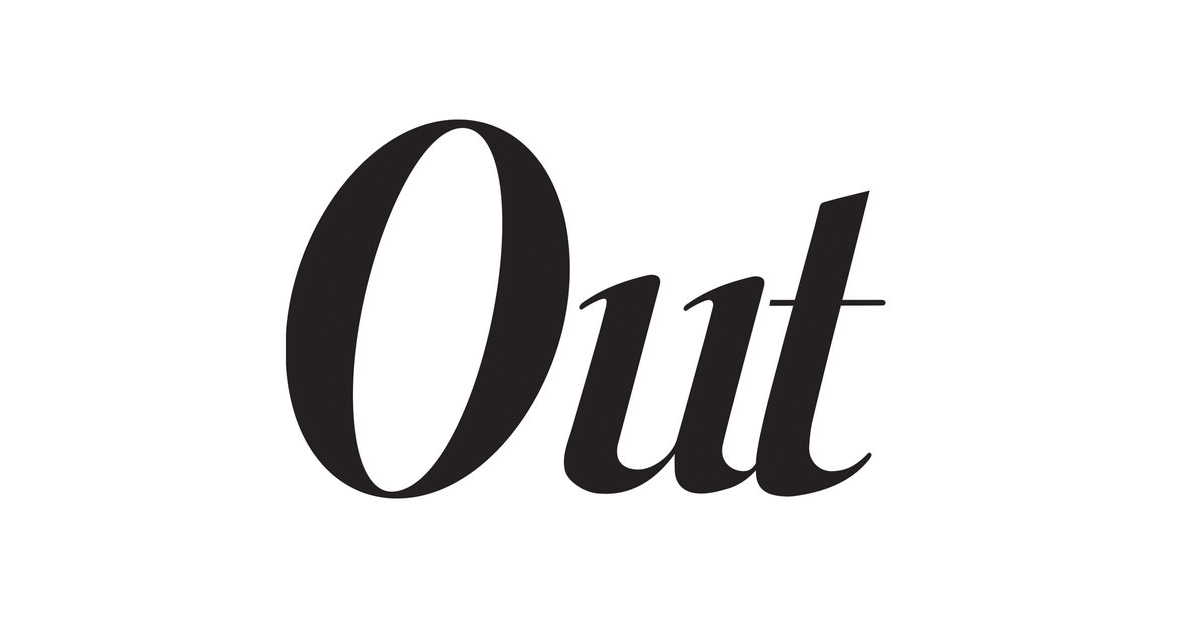 Out